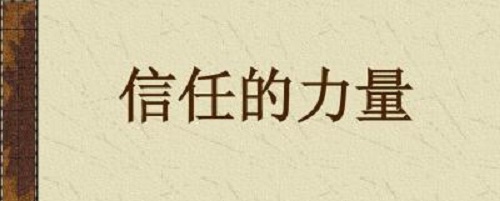 信任的力量